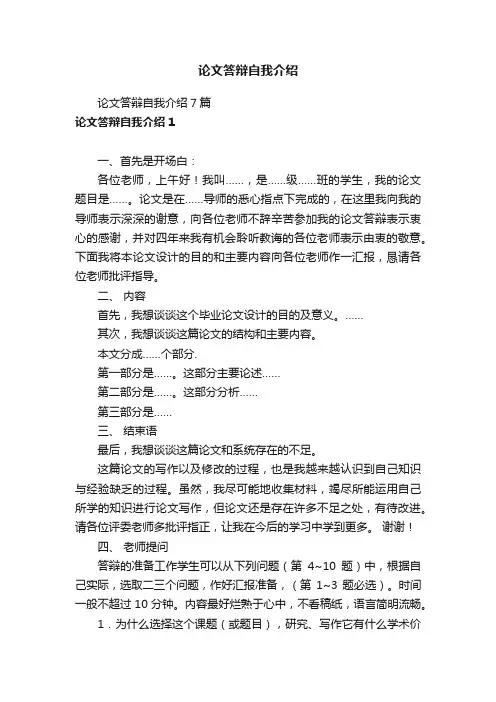 论文答辩自我介绍

论文答辩自我介绍7篇

论文答辩自我介绍1

一、首先是开场白：

各位老师，上午好！我叫……，是……级……班的学生，我的论文题目是……。论文是在……导师的悉心指点下完成的，在这里我向我的导师表示深深的谢意，向各位老师不辞辛苦参加我的论文答辩表示衷心的感谢，并对四年来我有机会聆听教诲的各位老师表示由衷的敬意。下面我将本论文设计的目的和主要内容向各位老师作一汇报，恳请各位老师批评指导。

二、 内容

首先，我想谈谈这个毕业论文设计的目的及意义。……

其次，我想谈谈这篇论文的结构和主要内容。

本文分成……个部分.

第一部分是……。这部分主要论述……

第二部分是……。这部分分析……

第三部分是……

三、 结束语

最后，我想谈谈这篇论文和系统存在的不足。

这篇论文的写作以及修改的过程，也是我越来越认识到自己知识与经验缺乏的过程。虽然，我尽可能地收集材料，竭尽所能运用自己所学的知识进行论文写作，但论文还是存在许多不足之处，有待改进。请各位评委老师多批评指正，让我在今后的学习中学到更多。 谢谢！

四、 老师提问

答辩的准备工作学生可以从下列问题（第 4~10 题）中，根据自己实际，选取二三个问题，作好汇报准备，（第 1~3 题必选）。时间一般不超过 10 分钟。内容最好烂熟于心中，不看稿纸，语言简明流畅。

1．为什么选择这个课题（或题目），研究、写作它有什么学术价